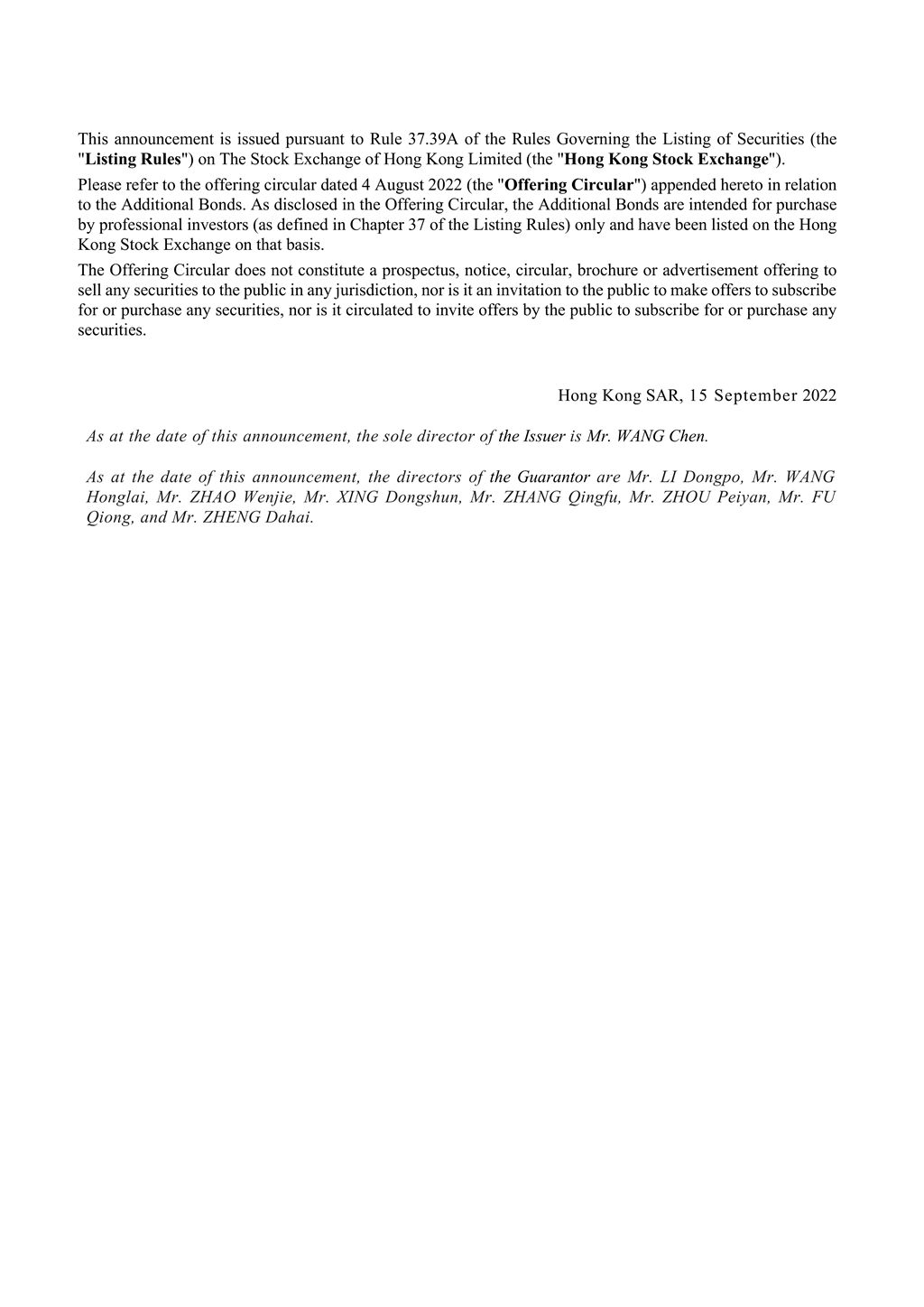 This announcement is issued pursuant to Rule 37.39A of the Rules Governing the Listing of Securities (the "Listing Rules") on The Stock Exchange of Hong Kong Limited (the "Hong Kong Stock Exchange").

Please refer to the offering circular dated 4 August 2022 (the "Offering Circular") appended hereto in relation to the Additional Bonds. As disclosed in the Offering Circular, the Additional Bonds are intended for purchase by professional investors (as defined in Chapter 37 of the Listing Rules) only and have been listed on the Hong Kong Stock Exchange on that basis.

The Offering Circular does not constitute a prospectus, notice, circular, brochure or advertisement offering to sell any securities to the public in any jurisdiction, nor is it an invitation to the public to make offers to subscribe for or purchase any securities, nor is it circulated to invite offers by the public to subscribe for or purchase any securities.

Hong Kong SAR, 15 September 2022

As at the date of this announcement, the sole director of the Issuer is Mr. WANG Chen.

As at the date of this announcement, the directors of the Guarantor are Mr. LI Dongpo, Mr. WANG Honglai, Mr. ZHAO Wenjie, Mr. XING Dongshun, Mr. ZHANG Qingfu, Mr. ZHOU Peiyan, Mr. FU Qiong, and Mr. ZHENG Dahai.